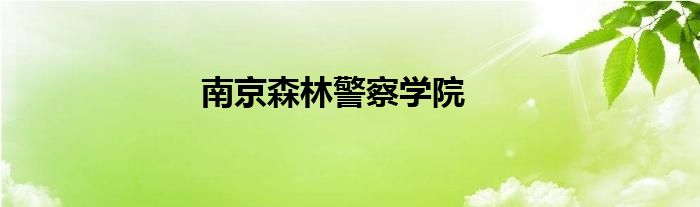 南京森林警察学院